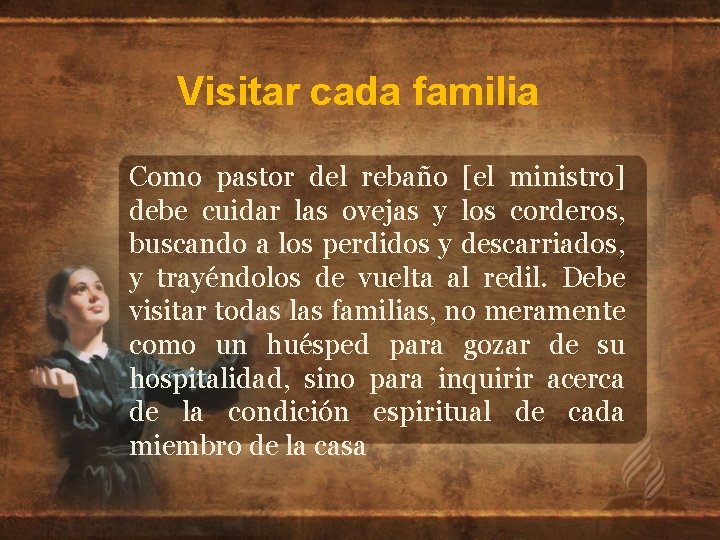 Visitar cada familia

Como pastor del rebaño [el ministro] debe cuidar las ovejas y los corderos, buscando a los perdidos y descarriados, y trayéndolos de vuelta al redil. Debe visitar todas las familias, no meramente como un huésped para gozar de su hospitalidad, sino para inquirir acerca de la condición espiritual de cada miembro de la casa